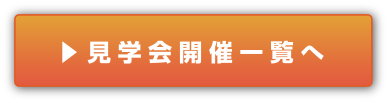 ▶ 見学会開催一覧へ